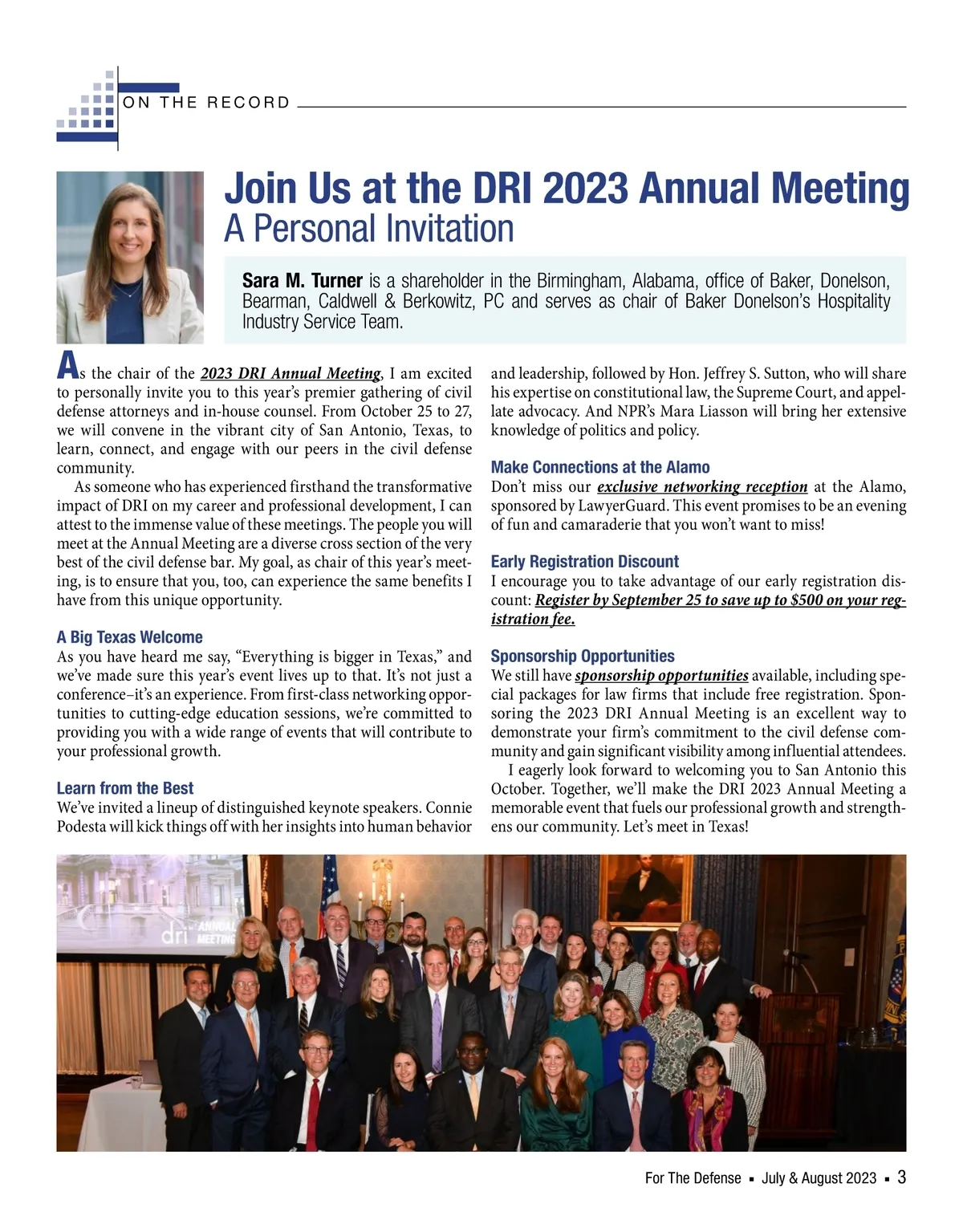 ON THE RECORD

Join Us at the DRI 2023 Annual Meeting
A Personal Invitation

Sara M. Turner is a shareholder in the Birmingham, Alabama, office of Baker, Donelson, Bearman, Caldwell & Berkowitz, PC and serves as chair of Baker Donelson's Hospitality Industry Service Team.

As the chair of the 2023 DRI Annual Meeting, I am excited to personally invite you to this year's premier gathering of civil defense attorneys and in-house counsel. From October 25 to 27, we will convene in the vibrant city of San Antonio, Texas, to learn, connect, and engage with our peers in the civil defense community.

As someone who has experienced firsthand the transformative impact of DRI on my career and professional development, I can attest to the immense value of these meetings. The people you will meet at the Annual Meeting are a diverse cross section of the very best of the civil defense bar. My goal, as chair of this year's meeting, is to ensure that you, too, can experience the same benefits I have from this unique opportunity.

A Big Texas Welcome
As you have heard me say, "Everything is bigger in Texas," and we've made sure this year's event lives up to that. It's not just a conference–it's an experience. From first-class networking opportunities to cutting-edge education sessions, we're committed to providing you with a wide range of events that will contribute to your professional growth.

Learn from the Best
We've invited a lineup of distinguished keynote speakers. Connie Podesta will kick things off with her insights into human behavior and leadership, followed by Hon. Jeffrey S. Sutton, who will share his expertise on constitutional law, the Supreme Court, and appellate advocacy. And NPR's Mara Liasson will bring her extensive knowledge of politics and policy.

Make Connections at the Alamo
Don't miss our exclusive networking reception at the Alamo, sponsored by LawyerGuard. This event promises to be an evening of fun and camaraderie that you won't want to miss!

Early Registration Discount
I encourage you to take advantage of our early registration discount: Register by September 25 to save up to $500 on your registration fee.

Sponsorship Opportunities
We still have sponsorship opportunities available, including special packages for law firms that include free registration. Sponsoring the 2023 DRI Annual Meeting is an excellent way to demonstrate your firm's commitment to the civil defense community and gain significant visibility among influential attendees.

I eagerly look forward to welcoming you to San Antonio this October. Together, we'll make the DRI 2023 Annual Meeting a memorable event that fuels our professional growth and strengthens our community. Let's meet in Texas!

dri ANNUAL MEETING

For The Defense ▪ July & August 2023 ▪ 3